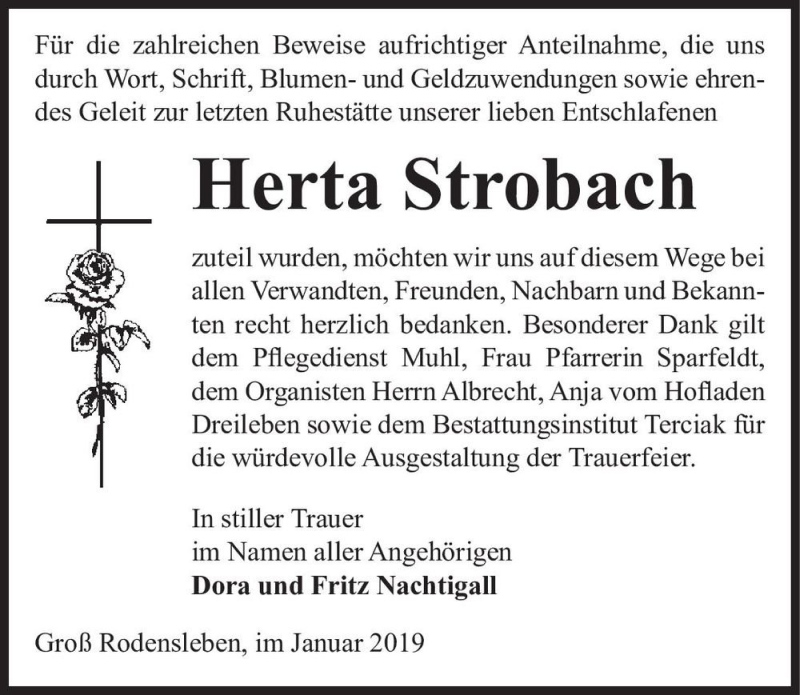 Für die zahlreichen Beweise aufrichtiger Anteilnahme, die uns durch Wort, Schrift, Blumen- und Geldzuwendungen sowie ehrendes Geleit zur letzten Ruhestätte unserer lieben Entschlafenen

Herta Strobach

zuteil wurden, möchten wir uns auf diesem Wege bei allen Verwandten, Freunden, Nachbarn und Bekannten recht herzlich bedanken. Besonderer Dank gilt dem Pflegedienst Muhl, Frau Pfarrerin Sparfeldt, dem Organisten Herrn Albrecht, Anja vom Hofladen Dreileben sowie dem Bestattungsinstitut Terciak für die würdevolle Ausgestaltung der Trauerfeier.

In stiller Trauer
im Namen aller Angehörigen
Dora und Fritz Nachtigall

Groß Rodensleben, im Januar 2019